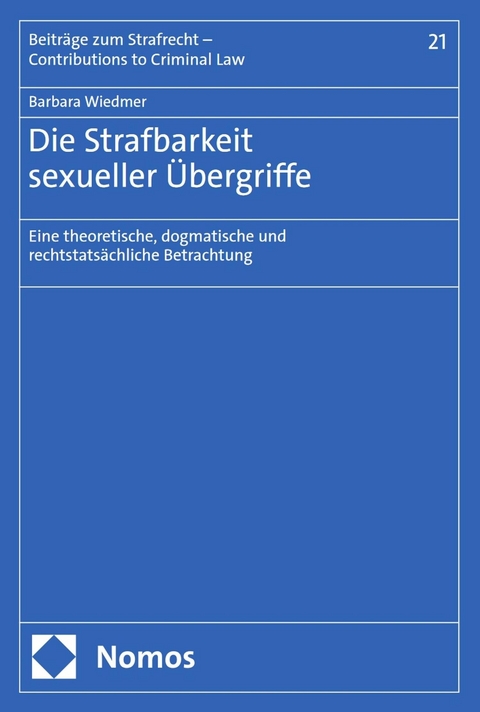 Beiträge zum Strafrecht – Contributions to Criminal Law

21

Barbara Wiedmer

Die Strafbarkeit sexueller Übergriffe

Eine theoretische, dogmatische und rechtstatsächliche Betrachtung

Nomos